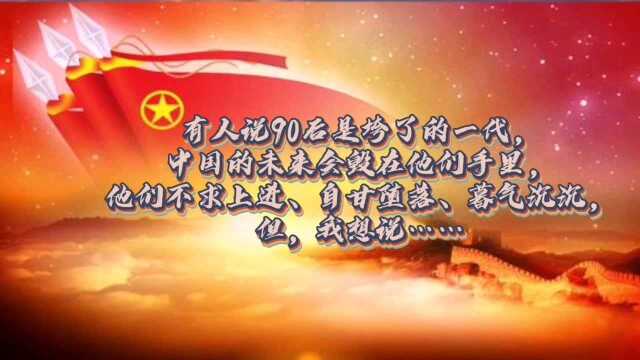 有人说90后是垮了的一代，
中国的未来会毁在他们手里，
他们不求上进、自甘堕落、暮气沉沉，
但，我想说……